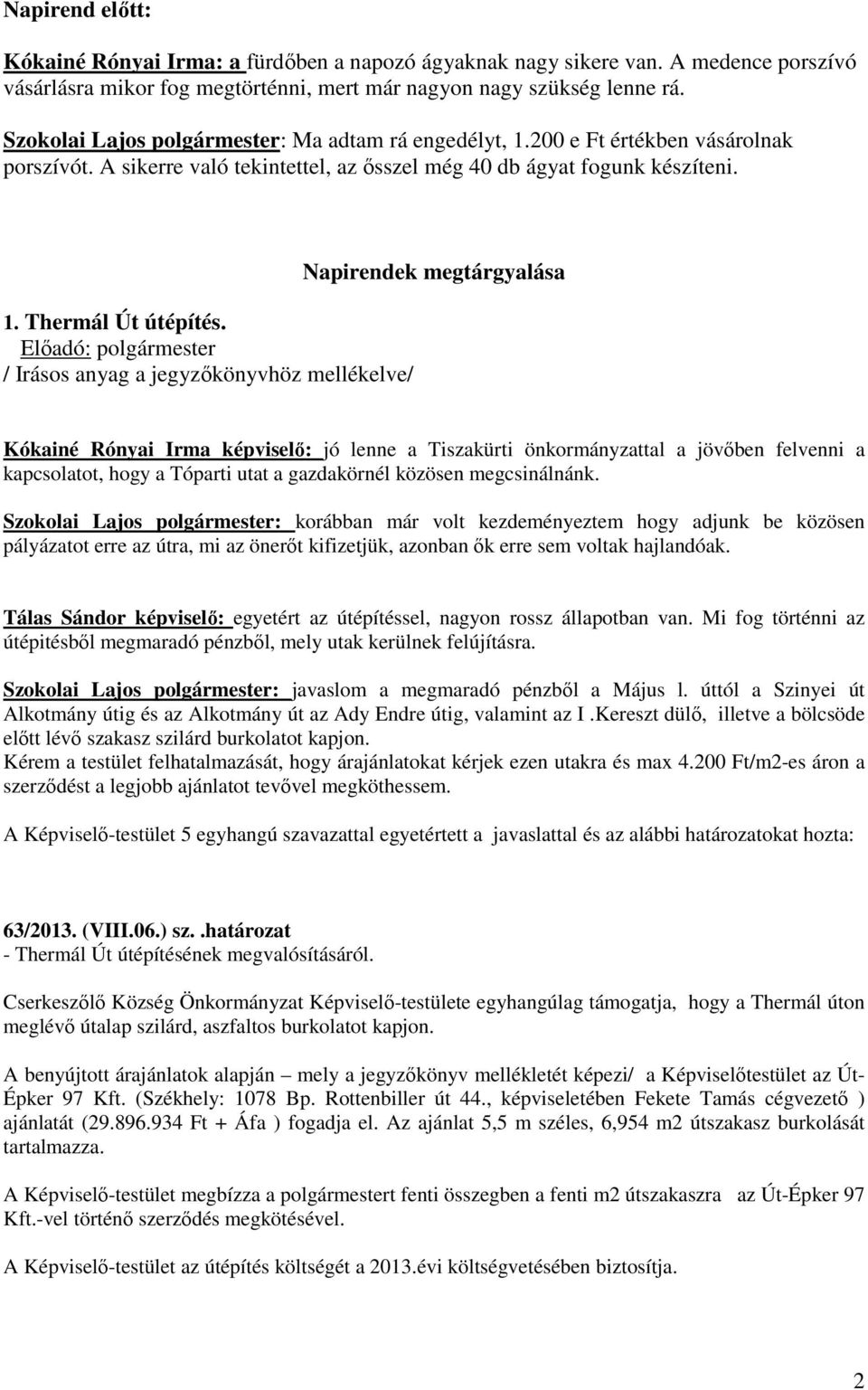 Napirend előtt:

Kókainé Rónyai Irma: a fürdőben a napozó ágyaknak nagy sikere van. A medence porszívó vásárlásra mikor fog megtörténni, mert már nagyon nagy szükség lenne rá.

Szokolai Lajos polgármester: Ma adtam rá engedélyt, 1.200 e Ft értékben vásárolnak porszívót. A sikerre való tekintettel, az ősszel még 40 db ágyat fogunk készíteni.

Napirendek megtárgyalása

1. Thermál Út útépítés.
Előadó: polgármester
/ Irásos anyag a jegyzőkönyvhöz mellékelve/

Kókainé Rónyai Irma képviselő: jó lenne a Tiszakürti önkormányzattal a jövőben felvenni a kapcsolatot, hogy a Tóparti utat a gazdakörnél közösen megcsinálnánk.

Szokolai Lajos polgármester: korábban már volt kezdeményeztem hogy adjunk be közösen pályázatot erre az útra, mi az önerőt kifizetjük, azonban ők erre sem voltak hajlandóak.

Tálas Sándor képviselő: egyetért az útépítéssel, nagyon rossz állapotban van. Mi fog történni az útépitésből megmaradó pénzből, mely utak kerülnek felújításra.

Szokolai Lajos polgármester: javaslom a megmaradó pénzből a Május l. úttól a Szinyei út Alkotmány útig és az Alkotmány út az Ady Endre útig, valamint az I .Kereszt dülő, illetve a bölcsöde előtt lévő szakasz szilárd burkolatot kapjon.
Kérem a testület felhatalmazását, hogy árajánlatokat kérjek ezen utakra és max 4.200 Ft/m2-es áron a szerződést a legjobb ajánlatot tevővel megköthessem.

A Képviselő-testület 5 egyhangú szavazattal egyetértett a javaslattal és az alábbi határozatokat hozta:

63/2013. (VIII.06.) sz. .határozat
- Thermál Út útépítésének megvalósításáról.

Cserkeszőlő Község Önkormányzat Képviselő-testülete egyhangúlag támogatja, hogy a Thermál úton meglévő útalap szilárd, aszfaltos burkolatot kapjon.

A benyújtott árajánlatok alapján – mely a jegyzőkönyv mellékletét képezi/ a Képviselőtestület az Út-Épker 97 Kft. (Székhely: 1078 Bp. Rottenbiller út 44., képviseletében Fekete Tamás cégvezető ) ajánlatát (29.896.934 Ft + Áfa ) fogadja el. Az ajánlat 5,5 m széles, 6,954 m2 útszakasz burkolását tartalmazza.

A Képviselő-testület megbízza a polgármestert fenti összegben a fenti m2 útszakaszra az Út-Épker 97 Kft.-vel történő szerződés megkötésével.

A Képviselő-testület az útépítés költségét a 2013.évi költségvetésében biztosítja.

2